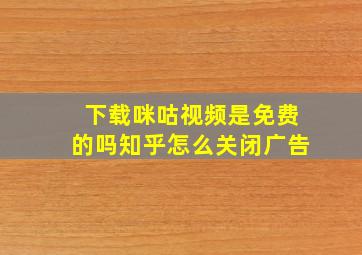 下载咪咕视频是免费的吗知乎怎么关闭广告